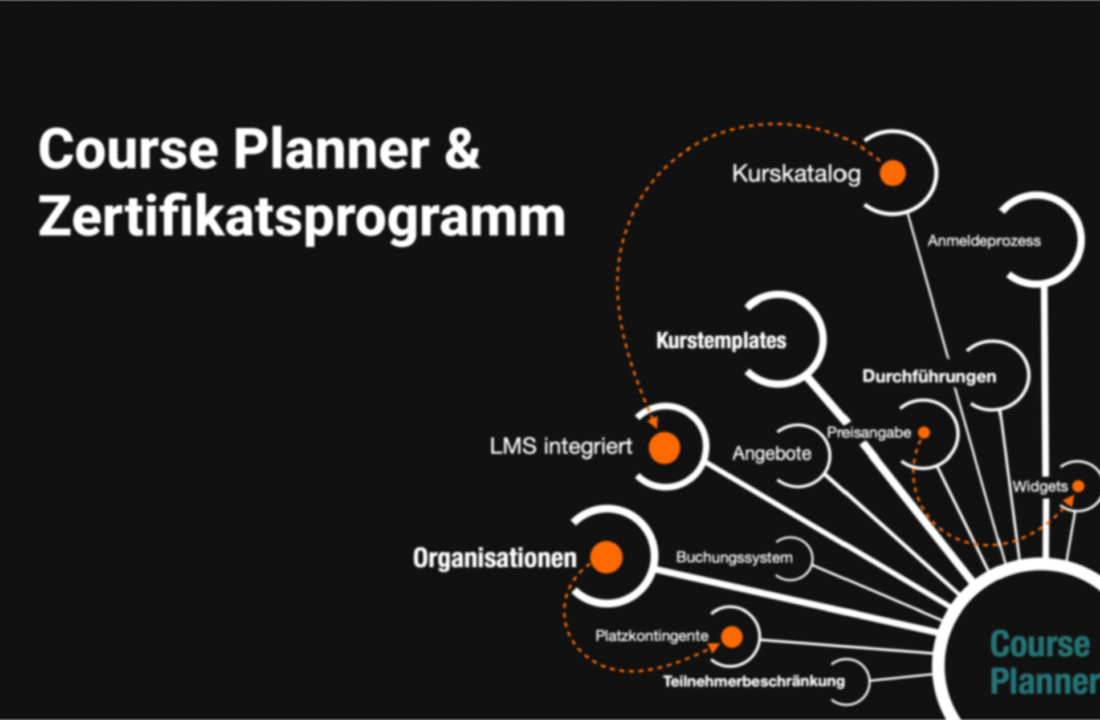 Course Planner &
Zertifikatsprogramm

Kurskatalog

Anmeldeprozess

Kurstemplates

Durchführungen

LMS integriert

Angebote

Preisangabe

Widgets

Organisationen

Buchungssystem

Platzkontingente

Teilnehmerbeschränkung

Course
Planner